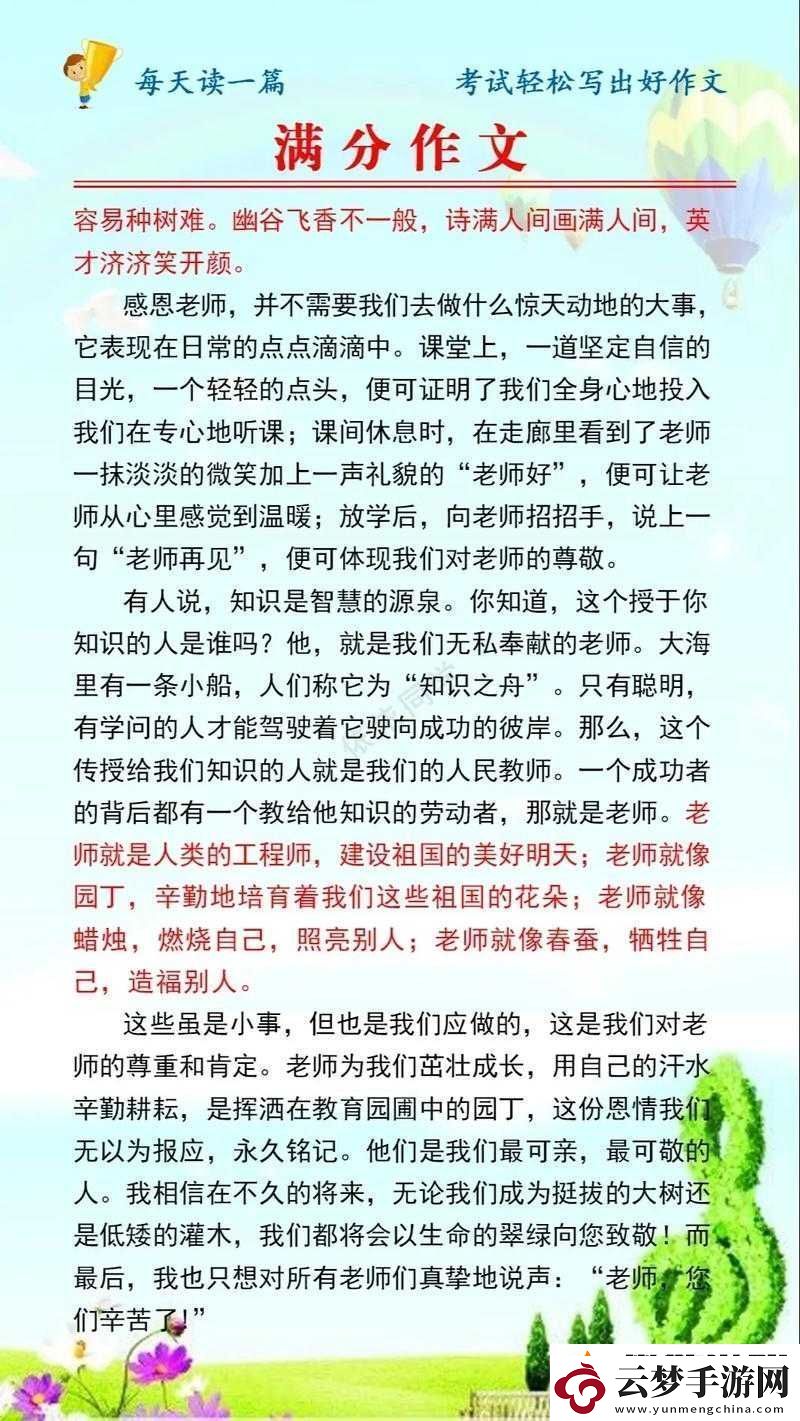 每天读一篇　考试轻松写出好作文

满分作文

容易种树难。幽谷飞香不一般，诗满人间画满人间，英才济济笑开颜。

感恩老师，并不需要我们去做什么惊天动地的大事，它表现在日常的点点滴滴中。课堂上，一道坚定自信的目光，一个轻轻的点头，便可证明了我们全身心地投入我们在专心地听课；课间休息时，在走廊里看到了老师一抹淡淡的微笑加上一声礼貌的“老师好”，便可让老师从心里感觉到温暖；放学后，向老师招招手，说上一句“老师再见”，便可体现我们对老师的尊敬。

有人说，知识是智慧的源泉。你知道，这个授于你知识的人是谁吗？他，就是我们无私奉献的老师。大海里有一条小船，人们称它为“知识之舟”。只有聪明，有学问的人才能驾驶着它驶向成功的彼岸。那么，这个传授给我们知识的人就是我们的人民教师。一个成功者的背后都有一个教给他知识的劳动者，那就是老师。老师就是人类的工程师，建设祖国的美好明天；老师就像园丁，辛勤地培育着我们这些祖国的花朵；老师就像蜡烛，燃烧自己，照亮别人；老师就像春蚕，牺牲自己，造福别人。

这些虽是小事，但也是我们应做的，这是我们对老师的尊重和肯定。老师为我们茁壮成长，用自己的汗水辛勤耕耘，是挥洒在教育园圃中的园丁，这份恩情我们无以为报应，永久铭记。他们是我们最可亲，最可敬的人。我相信在不久的将来，无论我们成为挺拔的大树还是低矮的灌木，我们都将会以生命的翠绿向您致敬！而最后，我也只想对所有老师们真挚地说声：“老师，您们辛苦了!”

云梦手游网
www.yunmengchina.com